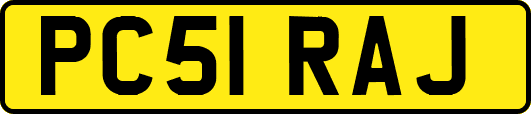 PC51 RAJ